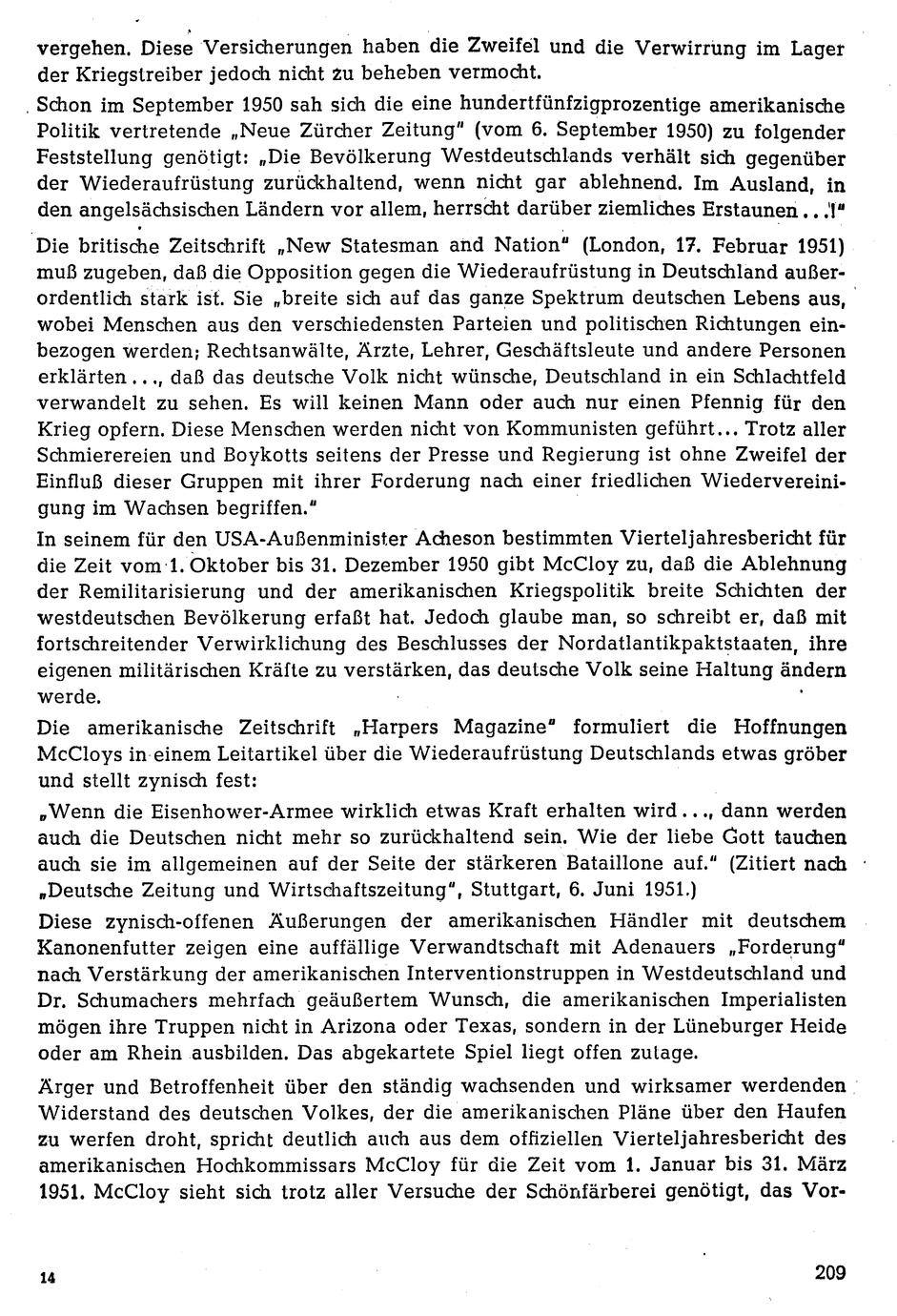 vergehen. Diese Versicherungen haben die Zweifel und die Verwirrung im Lager der Kriegstreiber jedoch nicht zu beheben vermocht.

Schon im September 1950 sah sich die eine hundertfünfzigprozentige amerikanische Politik vertretende „Neue Zürcher Zeitung" (vom 6. September 1950) zu folgender Feststellung genötigt: „Die Bevölkerung Westdeutschlands verhält sich gegenüber der Wiederaufrüstung zurückhaltend, wenn nicht gar ablehnend. Im Ausland, in den angelsächsischen Ländern vor allem, herrscht darüber ziemliches Erstaunen...!"

Die britische Zeitschrift „New Statesman and Nation" (London, 17. Februar 1951) muß zugeben, daß die Opposition gegen die Wiederaufrüstung in Deutschland außerordentlich stark ist. Sie „breite sich auf das ganze Spektrum deutschen Lebens aus, wobei Menschen aus den verschiedensten Parteien und politischen Richtungen einbezogen werden; Rechtsanwälte, Ärzte, Lehrer, Geschäftsleute und andere Personen erklärten..., daß das deutsche Volk nicht wünsche, Deutschland in ein Schlachtfeld verwandelt zu sehen. Es will keinen Mann oder auch nur einen Pfennig für den Krieg opfern. Diese Menschen werden nicht von Kommunisten geführt... Trotz aller Schmierereien und Boykotts seitens der Presse und Regierung ist ohne Zweifel der Einfluß dieser Gruppen mit ihrer Forderung nach einer friedlichen Wiedervereinigung im Wachsen begriffen."

In seinem für den USA-Außenminister Acheson bestimmten Vierteljahresbericht für die Zeit vom 1. Oktober bis 31. Dezember 1950 gibt McCloy zu, daß die Ablehnung der Remilitarisierung und der amerikanischen Kriegspolitik breite Schichten der westdeutschen Bevölkerung erfaßt hat. Jedoch glaube man, so schreibt er, daß mit fortschreitender Verwirklichung des Beschlusses der Nordatlantikpaktstaaten, ihre eigenen militärischen Kräfte zu verstärken, das deutsche Volk seine Haltung ändern werde.

Die amerikanische Zeitschrift „Harpers Magazine" formuliert die Hoffnungen McCloys in einem Leitartikel über die Wiederaufrüstung Deutschlands etwas gröber und stellt zynisch fest:

„Wenn die Eisenhower-Armee wirklich etwas Kraft erhalten wird..., dann werden auch die Deutschen nicht mehr so zurückhaltend sein. Wie der liebe Gott tauchen auch sie im allgemeinen auf der Seite der stärkeren Bataillone auf." (Zitiert nach „Deutsche Zeitung und Wirtschaftszeitung", Stuttgart, 6. Juni 1951.)

Diese zynisch-offenen Äußerungen der amerikanischen Händler mit deutschem Kanonenfutter zeigen eine auffällige Verwandtschaft mit Adenauers „Forderung" nach Verstärkung der amerikanischen Interventionstruppen in Westdeutschland und Dr. Schumachers mehrfach geäußertem Wunsch, die amerikanischen Imperialisten mögen ihre Truppen nicht in Arizona oder Texas, sondern in der Lüneburger Heide oder am Rhein ausbilden. Das abgekartete Spiel liegt offen zutage.

Ärger und Betroffenheit über den ständig wachsenden und wirksamer werdenden Widerstand des deutschen Volkes, der die amerikanischen Pläne über den Haufen zu werfen droht, spricht deutlich auch aus dem offiziellen Vierteljahresbericht des amerikanischen Hochkommissars McCloy für die Zeit vom 1. Januar bis 31. März 1951. McCloy sieht sich trotz aller Versuche der Schönfärberei genötigt, das Vor-

14

209